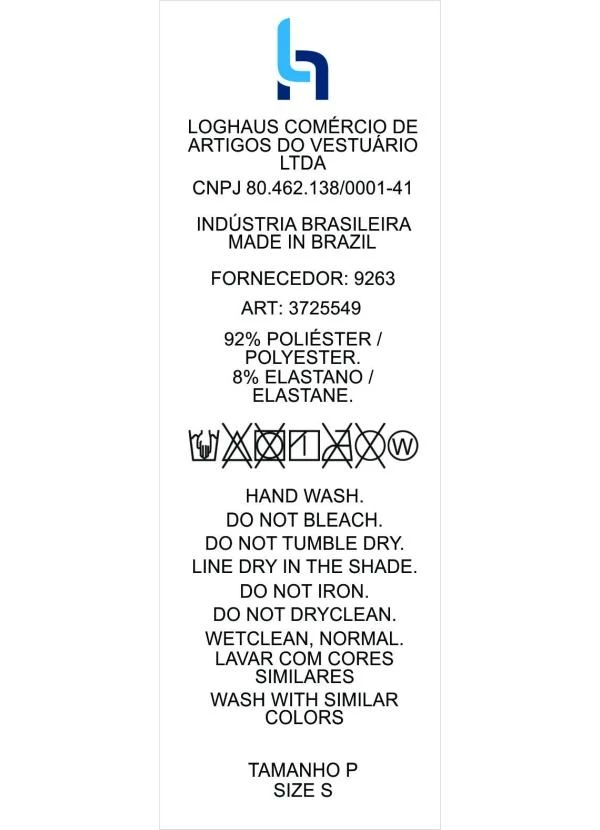 LOGHAUS COMÉRCIO DE ARTIGOS DO VESTUÁRIO LTDA

CNPJ 80.462.138/0001-41

INDÚSTRIA BRASILEIRA
MADE IN BRAZIL

FORNECEDOR: 9263

ART: 3725549

92% POLIÉSTER / POLYESTER.
8% ELASTANO / ELASTANE.

W

HAND WASH.
DO NOT BLEACH.
DO NOT TUMBLE DRY.
LINE DRY IN THE SHADE.
DO NOT IRON.
DO NOT DRYCLEAN.
WETCLEAN, NORMAL.
LAVAR COM CORES SIMILARES
WASH WITH SIMILAR COLORS

TAMANHO P
SIZE S